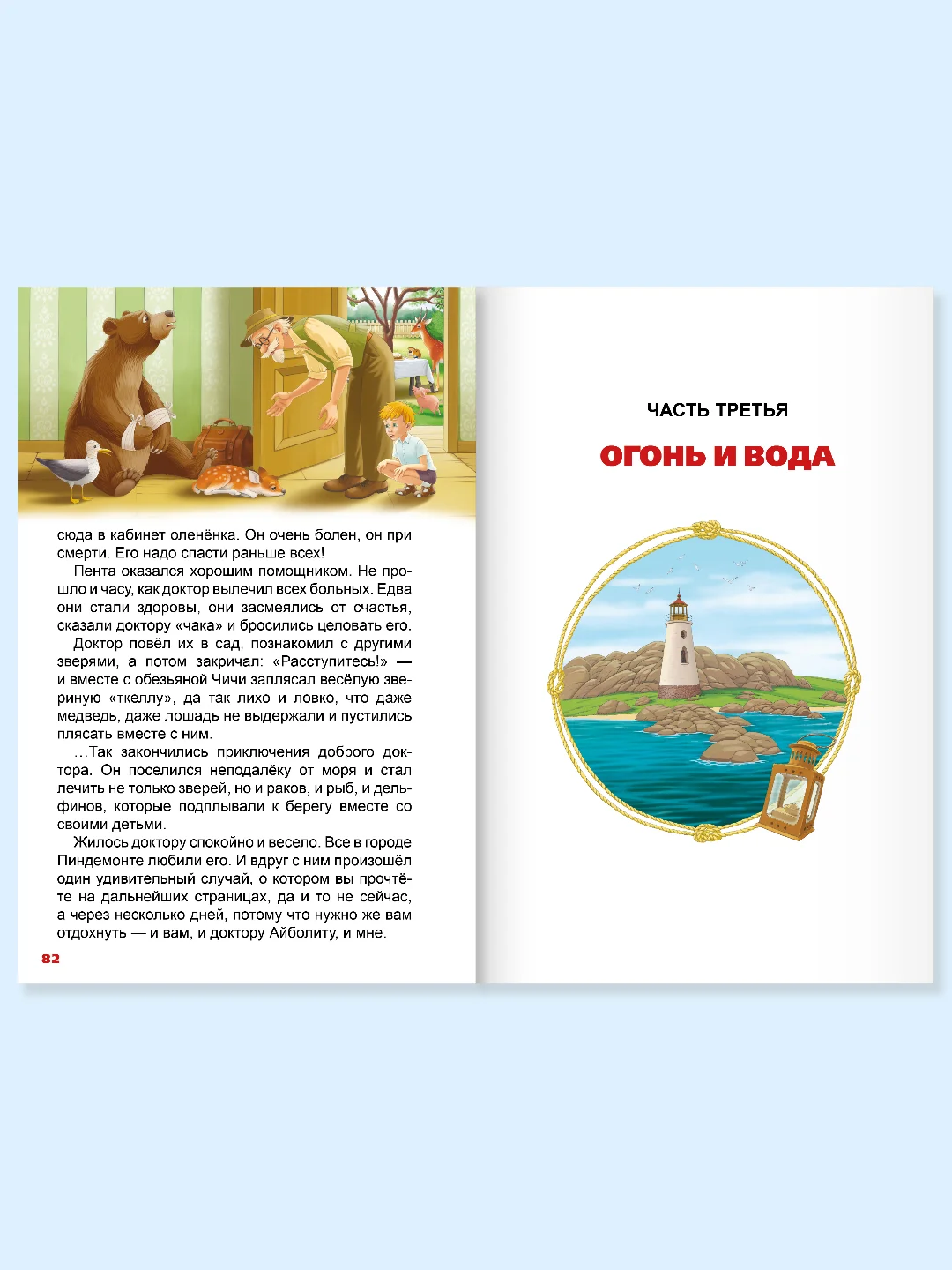 сюда в кабинет оленёнка. Он очень болен, он при смерти. Его надо спасти раньше всех!

Пента оказался хорошим помощником. Не прошло и часу, как доктор вылечил всех больных. Едва они стали здоровы, они засмеялись от счастья, сказали доктору «чака» и бросились целовать его.

Доктор повёл их в сад, познакомил с другими зверями, а потом закричал: «Расступитесь!» — и вместе с обезьяной Чичи заплясал весёлую звериную «ткеллу», да так лихо и ловко, что даже медведь, даже лошадь не выдержали и пустились плясать вместе с ним.

...Так закончились приключения доброго доктора. Он поселился неподалёку от моря и стал лечить не только зверей, но и раков, и рыб, и дельфинов, которые подплывали к берегу вместе со своими детьми.

Жилось доктору спокойно и весело. Все в городе Пиндемонте любили его. И вдруг с ним произошёл один удивительный случай, о котором вы прочтёте на дальнейших страницах, да и то не сейчас, а через несколько дней, потому что нужно же вам отдохнуть — и вам, и доктору Айболиту, и мне.

82

ЧАСТЬ ТРЕТЬЯ

ОГОНЬ И ВОДА